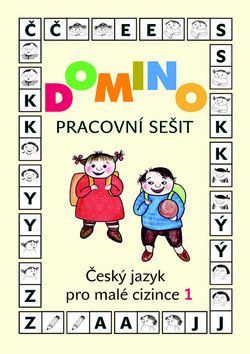 Č Č E E S

S

K K K

K

Y

Y Ý

Ý

Z

Z A A J J

DOMINO

PRACOVNÍ SEŠIT

Český jazyk
pro malé cizince 1